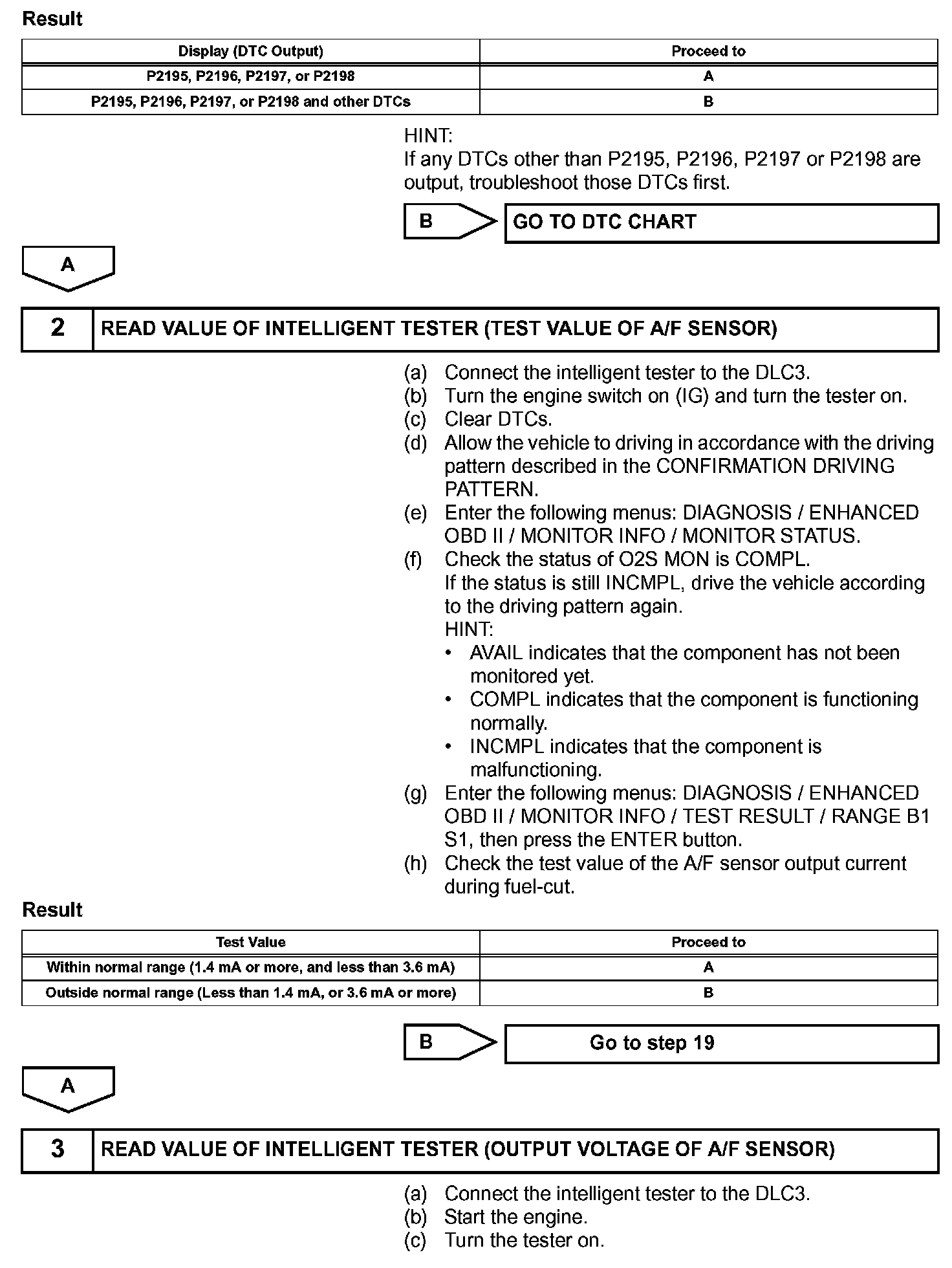 Result

| Display (DTC Output) | Proceed to |
|---|---|
| P2195, P2196, P2197, or P2198 | A |
| P2195, P2196, P2197, or P2198 and other DTCs | B |

HINT:
If any DTCs other than P2195, P2196, P2197 or P2198 are output, troubleshoot those DTCs first.

B

GO TO DTC CHART

A

2 READ VALUE OF INTELLIGENT TESTER (TEST VALUE OF A/F SENSOR)

(a) Connect the intelligent tester to the DLC3.
(b) Turn the engine switch on (IG) and turn the tester on.
(c) Clear DTCs.
(d) Allow the vehicle to driving in accordance with the driving pattern described in the CONFIRMATION DRIVING PATTERN.
(e) Enter the following menus: DIAGNOSIS / ENHANCED OBD II / MONITOR INFO / MONITOR STATUS.
(f) Check the status of O2S MON is COMPL.
If the status is still INCMPL, drive the vehicle according to the driving pattern again.
HINT:
• AVAIL indicates that the component has not been monitored yet.
• COMPL indicates that the component is functioning normally.
• INCMPL indicates that the component is malfunctioning.
(g) Enter the following menus: DIAGNOSIS / ENHANCED OBD II / MONITOR INFO / TEST RESULT / RANGE B1 S1, then press the ENTER button.
(h) Check the test value of the A/F sensor output current during fuel-cut.

Result

| Test Value | Proceed to |
|---|---|
| Within normal range (1.4 mA or more, and less than 3.6 mA) | A |
| Outside normal range (Less than 1.4 mA, or 3.6 mA or more) | B |

B

Go to step 19

A

3 READ VALUE OF INTELLIGENT TESTER (OUTPUT VOLTAGE OF A/F SENSOR)

(a) Connect the intelligent tester to the DLC3.
(b) Start the engine.
(c) Turn the tester on.